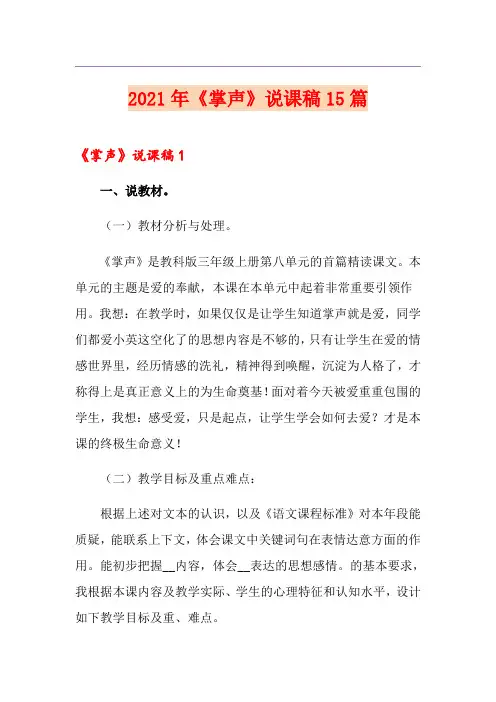 2021年《掌声》说课稿15篇

《掌声》说课稿1

一、说教材。

（一）教材分析与处理。

《掌声》是教科版三年级上册第八单元的首篇精读课文。本单元的主题是爱的奉献，本课在本单元中起着非常重要引领作用。我想：在教学时，如果仅仅是让学生知道掌声就是爱，同学们都爱小英这空化了的思想内容是不够的，只有让学生在爱的情感世界里，经历情感的洗礼，精神得到唤醒，沉淀为人格了，才称得上是真正意义上的为生命奠基！面对着今天被爱重重包围的学生，我想：感受爱，只是起点，让学生学会如何去爱？才是本课的终极生命意义！

（二）教学目标及重点难点：

根据上述对文本的认识，以及《语文课程标准》对本年段能质疑，能联系上下文，体会课文中关键词句在表情达意方面的作用。能初步把握__内容，体会__表达的思想感情。的基本要求，我根据本课内容及教学实际、学生的心理特征和认知水平，设计如下教学目标及重、难点。